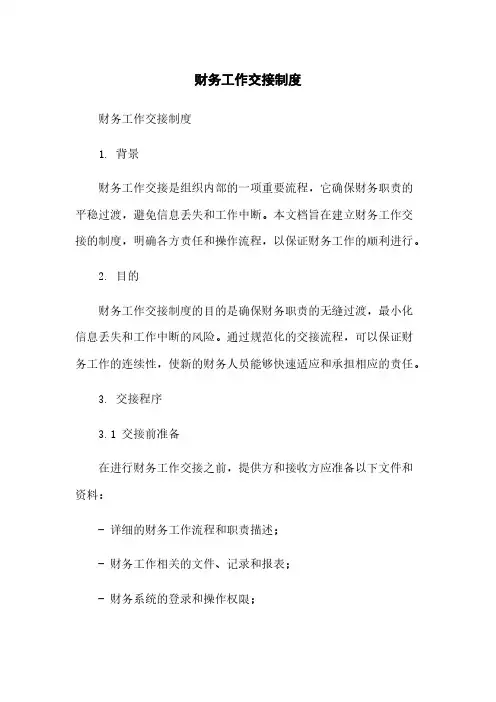 财务工作交接制度

财务工作交接制度

1. 背景

财务工作交接是组织内部的一项重要流程，它确保财务职责的平稳过渡，避免信息丢失和工作中断。本文档旨在建立财务工作交接的制度，明确各方责任和操作流程，以保证财务工作的顺利进行。

2. 目的

财务工作交接制度的目的是确保财务职责的无缝过渡，最小化信息丢失和工作中断的风险。通过规范化的交接流程，可以保证财务工作的连续性，使新的财务人员能够快速适应和承担相应的责任。

3. 交接程序

3.1 交接前准备

在进行财务工作交接之前，提供方和接收方应准备以下文件和资料：

- 详细的财务工作流程和职责描述；

- 财务工作相关的文件、记录和报表；

- 财务系统的登录和操作权限；